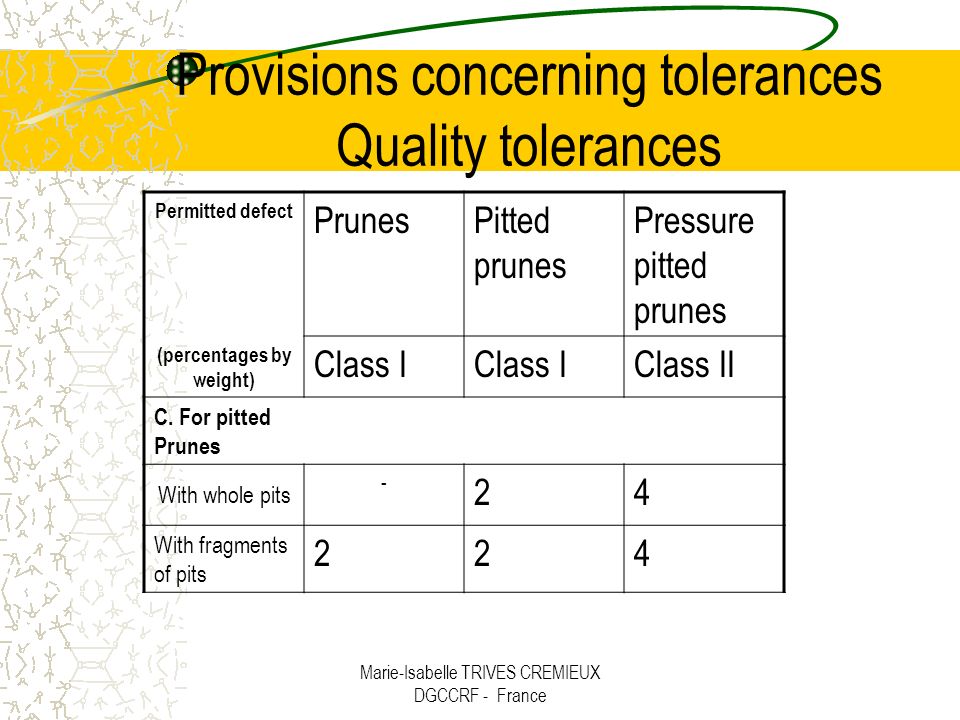 Provisions concerning tolerances
Quality tolerances

| Permitted defect | Prunes | Pitted prunes | Pressure pitted prunes |
|---|---|---|---|
| (percentages by weight) | Class I | Class I | Class II |
| C. For pitted Prunes | | | |
| With whole pits | - | 2 | 4 |
| With fragments of pits | 2 | 2 | 4 |

Marie-Isabelle TRIVES CREMIEUX
DGCCRF - France